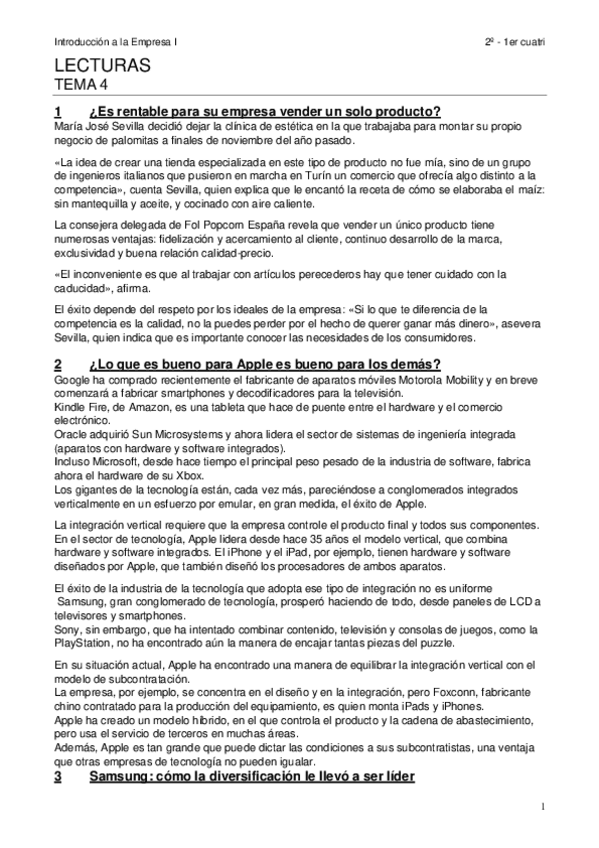 Introducción a la Empresa I

2º - 1er cuatri

LECTURAS
TEMA 4

1 ¿Es rentable para su empresa vender un solo producto?
María José Sevilla decidió dejar la clínica de estética en la que trabajaba para montar su propio negocio de palomitas a finales de noviembre del año pasado.

«La idea de crear una tienda especializada en este tipo de producto no fue mía, sino de un grupo de ingenieros italianos que pusieron en marcha en Turín un comercio que ofrecía algo distinto a la competencia», cuenta Sevilla, quien explica que le encantó la receta de cómo se elaboraba el maíz: sin mantequilla y aceite, y cocinado con aire caliente.

La consejera delegada de Fol Popcorn España revela que vender un único producto tiene numerosas ventajas: fidelización y acercamiento al cliente, continuo desarrollo de la marca, exclusividad y buena relación calidad-precio.

«El inconveniente es que al trabajar con artículos perecederos hay que tener cuidado con la caducidad», afirma.

El éxito depende del respeto por los ideales de la empresa: «Si lo que te diferencia de la competencia es la calidad, no la puedes perder por el hecho de querer ganar más dinero», asevera Sevilla, quien indica que es importante conocer las necesidades de los consumidores.

2 ¿Lo que es bueno para Apple es bueno para los demás?
Google ha comprado recientemente el fabricante de aparatos móviles Motorola Mobility y en breve comenzará a fabricar smartphones y decodificadores para la televisión.
Kindle Fire, de Amazon, es una tableta que hace de puente entre el hardware y el comercio electrónico.
Oracle adquirió Sun Microsystems y ahora lidera el sector de sistemas de ingeniería integrada (aparatos con hardware y software integrados).
Incluso Microsoft, desde hace tiempo el principal peso pesado de la industria de software, fabrica ahora el hardware de su Xbox.
Los gigantes de la tecnología están, cada vez más, pareciéndose a conglomerados integrados verticalmente en un esfuerzo por emular, en gran medida, el éxito de Apple.

La integración vertical requiere que la empresa controle el producto final y todos sus componentes. En el sector de tecnología, Apple lidera desde hace 35 años el modelo vertical, que combina hardware y software integrados. El iPhone y el iPad, por ejemplo, tienen hardware y software diseñados por Apple, que también diseñó los procesadores de ambos aparatos.

El éxito de la industria de la tecnología que adopta ese tipo de integración no es uniforme
Samsung, gran conglomerado de tecnología, prosperó haciendo de todo, desde paneles de LCD a televisores y smartphones.
Sony, sin embargo, que ha intentado combinar contenido, televisión y consolas de juegos, como la PlayStation, no ha encontrado aún la manera de encajar tantas piezas del puzzle.

En su situación actual, Apple ha encontrado una manera de equilibrar la integración vertical con el modelo de subcontratación.
La empresa, por ejemplo, se concentra en el diseño y en la integración, pero Foxconn, fabricante chino contratado para la producción del equipamiento, es quien monta iPads y iPhones.
Apple ha creado un modelo híbrido, en el que controla el producto y la cadena de abastecimiento, pero usa el servicio de terceros en muchas áreas.
Además, Apple es tan grande que puede dictar las condiciones a sus subcontratistas, una ventaja que otras empresas de tecnología no pueden igualar.

3 Samsung: cómo la diversificación le llevó a ser líder

1